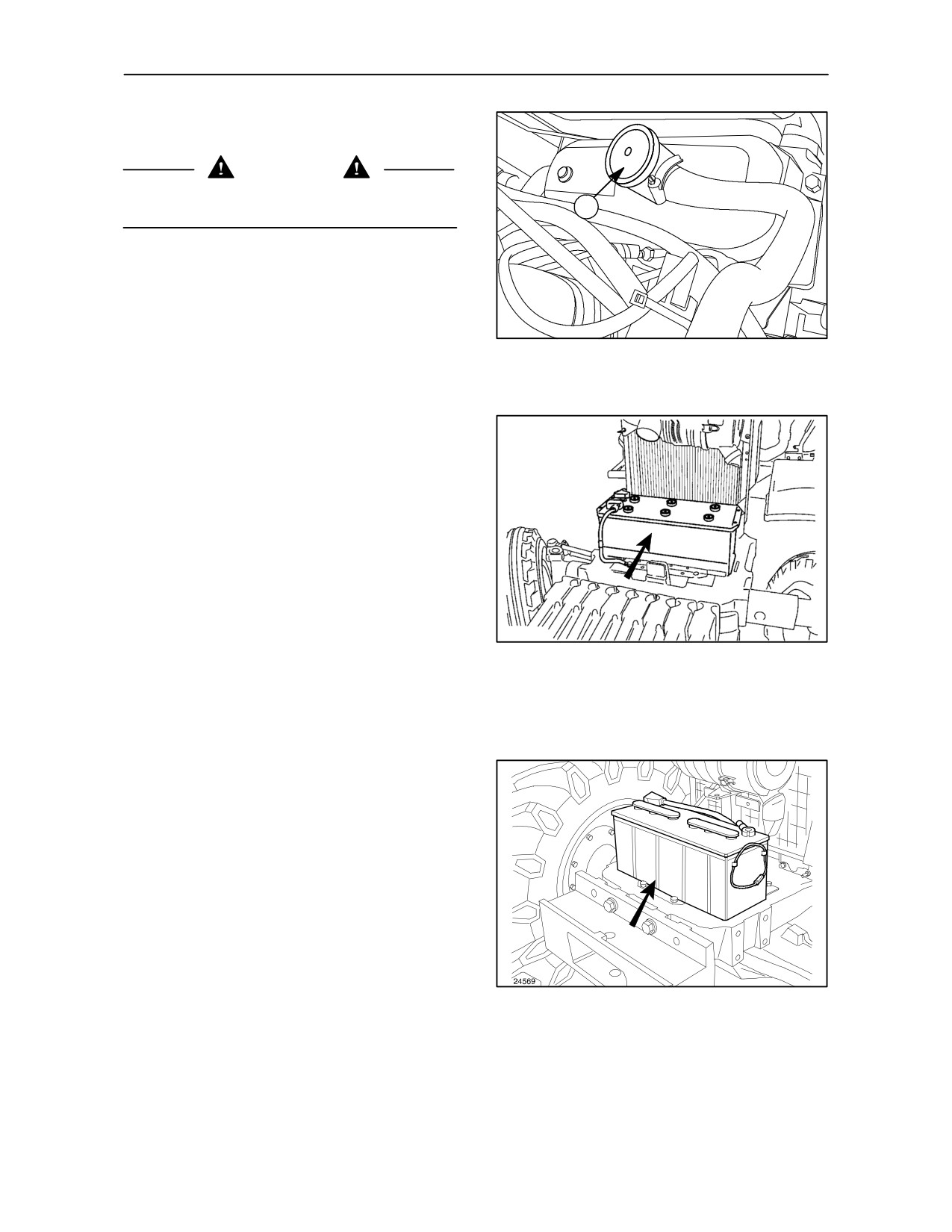 24569